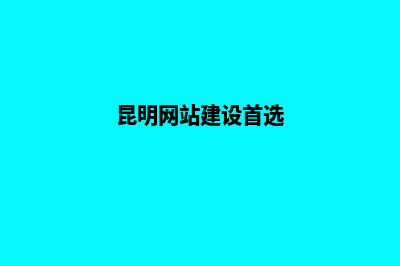 昆明网站建设首选